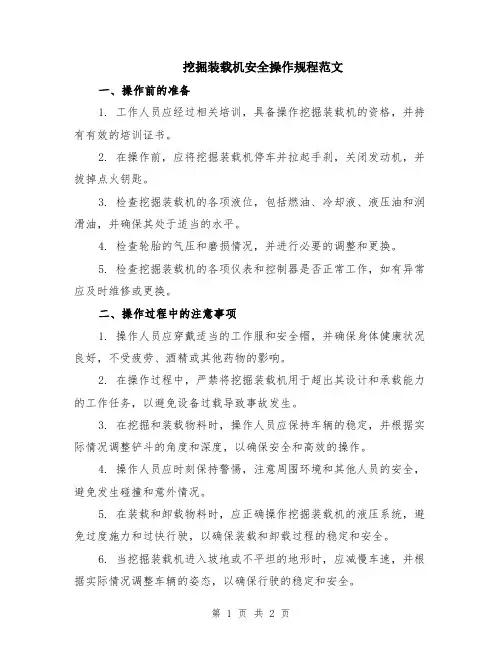 挖掘装载机安全操作规程范文

一、操作前的准备

1. 工作人员应经过相关培训，具备操作挖掘装载机的资格，并持有有效的培训证书。

2. 在操作前，应将挖掘装载机停车并拉起手刹，关闭发动机，并拔掉点火钥匙。

3. 检查挖掘装载机的各项液位，包括燃油、冷却液、液压油和润滑油，并确保其处于适当的水平。

4. 检查轮胎的气压和磨损情况，并进行必要的调整和更换。

5. 检查挖掘装载机的各项仪表和控制器是否正常工作，如有异常应及时维修或更换。

二、操作过程中的注意事项

1. 操作人员应穿戴适当的工作服和安全帽，并确保身体健康状况良好，不受疲劳、酒精或其他药物的影响。

2. 在操作过程中，严禁将挖掘装载机用于超出其设计和承载能力的工作任务，以避免设备过载导致事故发生。

3. 在挖掘和装载物料时，操作人员应保持车辆的稳定，并根据实际情况调整铲斗的角度和深度，以确保安全和高效的操作。

4. 操作人员应时刻保持警惕，注意周围环境和其他人员的安全，避免发生碰撞和意外情况。

5. 在装载和卸载物料时，应正确操作挖掘装载机的液压系统，避免过度施力和过快行驶，以确保装载和卸载过程的稳定和安全。

6. 当挖掘装载机进入坡地或不平坦的地形时，应减慢车速，并根据实际情况调整车辆的姿态，以确保行驶的稳定和安全。

第 1 页 共 2 页